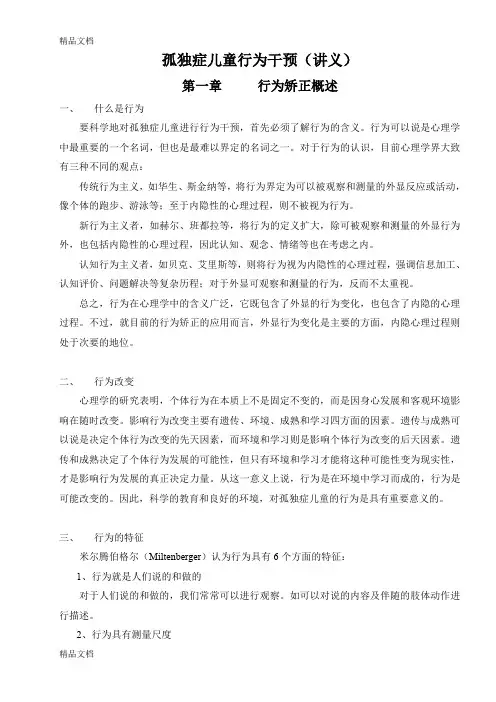 精品文档

孤独症儿童行为干预（讲义）

第一章　　行为矫正概述

一、　什么是行为

要科学地对孤独症儿童进行行为干预，首先必须了解行为的含义。行为可以说是心理学中最重要的一个名词，但也是最难以界定的名词之一。对于行为的认识，目前心理学界大致有三种不同的观点：

传统行为主义，如华生、斯金纳等，将行为界定为可以被观察和测量的外显反应或活动，像个体的跑步、游泳等；至于内隐性的心理过程，则不被视为行为。

新行为主义者，如赫尔、班都拉等，将行为的定义扩大，除可被观察和测量的外显行为外，也包括内隐性的心理过程，因此认知、观念、情绪等也在考虑之内。

认知行为主义者，如贝克、艾里斯等，则将行为视为内隐性的心理过程，强调信息加工、认知评价、问题解决等复杂历程；对于外显可观察和测量的行为，反而不太重视。

总之，行为在心理学中的含义广泛，它既包含了外显的行为变化，也包含了内隐的心理过程。不过，就目前的行为矫正的应用而言，外显行为变化是主要的方面，内隐心理过程则处于次要的地位。

二、　行为改变

心理学的研究表明，个体行为在本质上不是固定不变的，而是因身心发展和客观环境影响在随时改变。影响行为改变主要有遗传、环境、成熟和学习四方面的因素。遗传与成熟可以说是决定个体行为改变的先天因素，而环境和学习则是影响个体行为改变的后天因素。遗传和成熟决定了个体行为发展的可能性，但只有环境和学习才能将这种可能性变为现实性，才是影响行为发展的真正决定力量。从这一意义上说，行为是在环境中学习而成的，行为是可能改变的。因此，科学的教育和良好的环境，对孤独症儿童的行为是具有重要意义的。

三、　行为的特征

米尔腾伯格尔（Miltenberger）认为行为具有 6 个方面的特征：

1、行为就是人们说的和做的

对于人们说的和做的，我们常常可以进行观察。如可以对说的内容及伴随的肢体动作进行描述。

2、行为具有测量尺度

精品文档